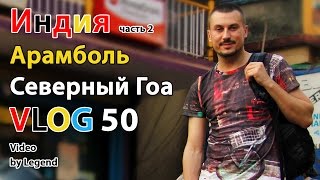 Индия часть 2
Арамболь
Северный Гоа
VLOG 50
Video
by Legend